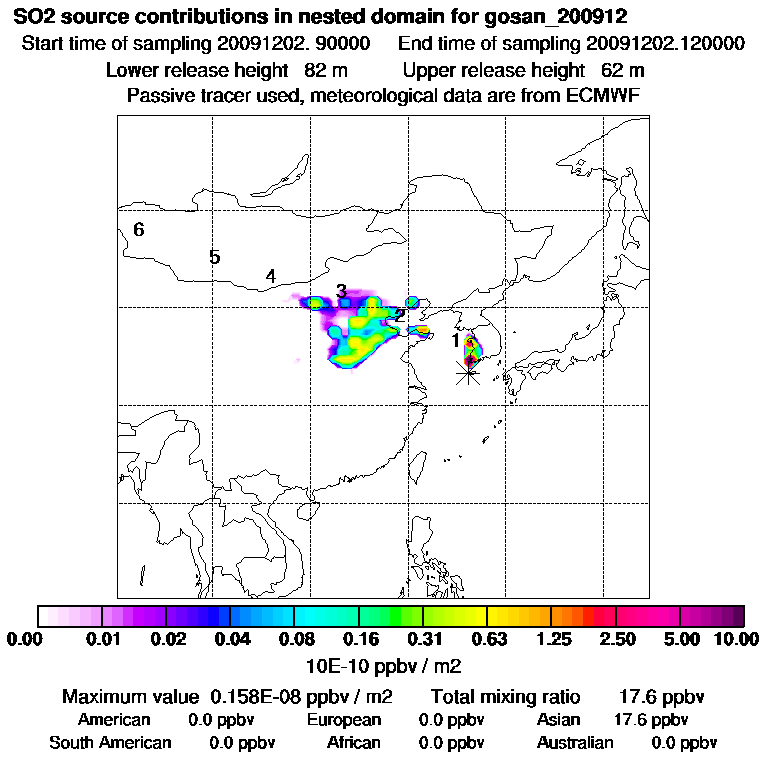 SO2 source contributions in nested domain for gosan_200912
Start time of sampling 20091202. 90000    End time of sampling 20091202.120000
Lower release height 82 m    Upper release height 62 m
Passive tracer used, meteorological data are from ECMWF

6
5
4
3
2
1

0.00 0.01 0.02 0.04 0.08 0.16 0.31 0.63 1.25 2.50 5.00 10.00
10E-10 ppbv / m2

Maximum value 0.158E-08 ppbv / m2    Total mixing ratio 17.6 ppbv
American 0.0 ppbv    European 0.0 ppbv    Asian 17.6 ppbv
South American 0.0 ppbv    African 0.0 ppbv    Australian 0.0 ppbv